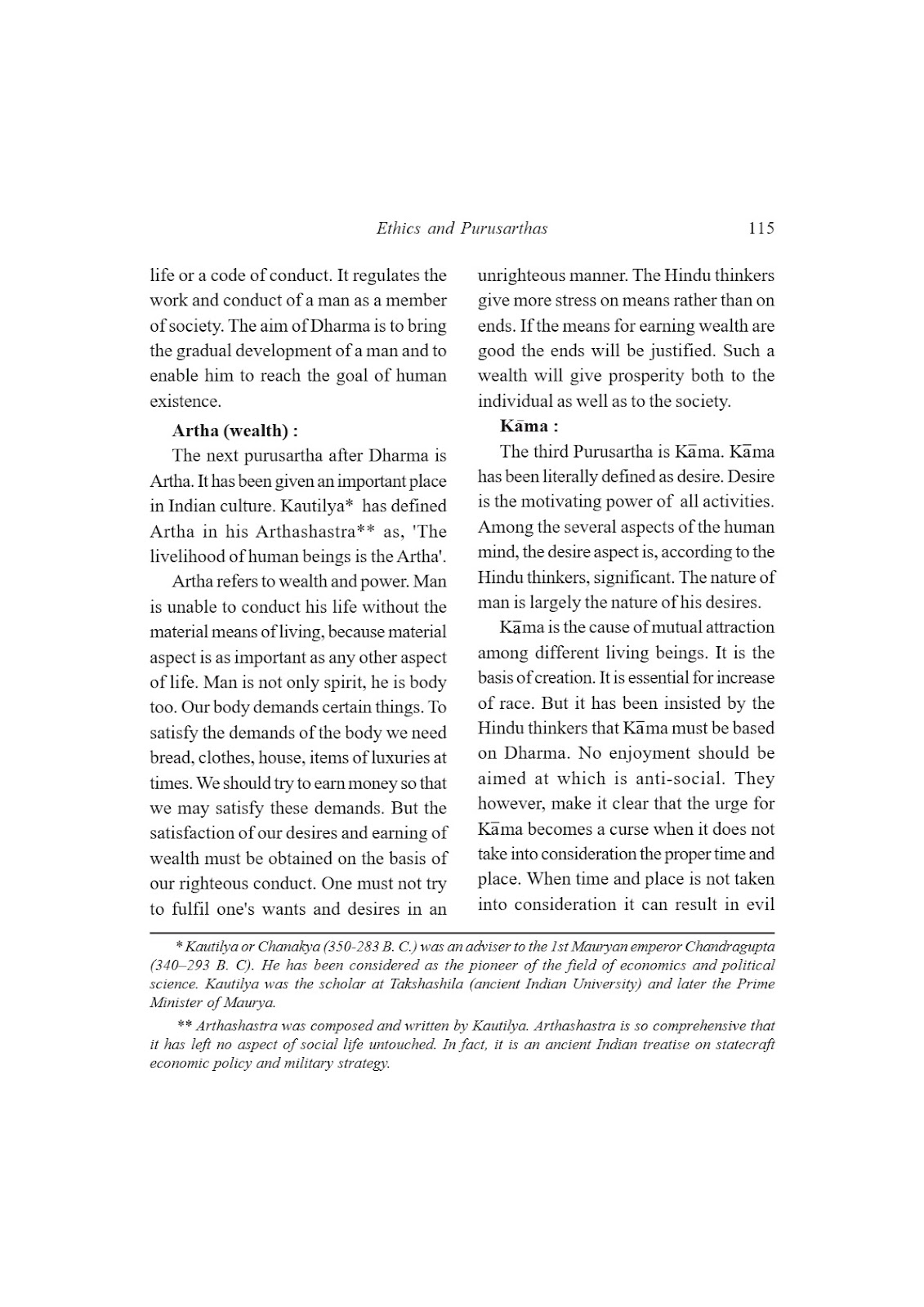 Ethics and Purusarthas 115

life or a code of conduct. It regulates the work and conduct of a man as a member of society. The aim of Dharma is to bring the gradual development of a man and to enable him to reach the goal of human existence.

Artha (wealth) :

The next purusartha after Dharma is Artha. It has been given an important place in Indian culture. Kautilya* has defined Artha in his Arthashastra** as, 'The livelihood of human beings is the Artha'.

Artha refers to wealth and power. Man is unable to conduct his life without the material means of living, because material aspect is as important as any other aspect of life. Man is not only spirit, he is body too. Our body demands certain things. To satisfy the demands of the body we need bread, clothes, house, items of luxuries at times. We should try to earn money so that we may satisfy these demands. But the satisfaction of our desires and earning of wealth must be obtained on the basis of our righteous conduct. One must not try to fulfil one's wants and desires in an unrighteous manner. The Hindu thinkers give more stress on means rather than on ends. If the means for earning wealth are good the ends will be justified. Such a wealth will give prosperity both to the individual as well as to the society.

Kāma :

The third Purusartha is Kāma. Kāma has been literally defined as desire. Desire is the motivating power of all activities. Among the several aspects of the human mind, the desire aspect is, according to the Hindu thinkers, significant. The nature of man is largely the nature of his desires.

Kāma is the cause of mutual attraction among different living beings. It is the basis of creation. It is essential for increase of race. But it has been insisted by the Hindu thinkers that Kāma must be based on Dharma. No enjoyment should be aimed at which is anti-social. They however, make it clear that the urge for Kāma becomes a curse when it does not take into consideration the proper time and place. When time and place is not taken into consideration it can result in evil

* Kautilya or Chanakya (350-283 B. C.) was an adviser to the 1st Mauryan emperor Chandragupta (340–293 B. C). He has been considered as the pioneer of the field of economics and political science. Kautilya was the scholar at Takshashila (ancient Indian University) and later the Prime Minister of Maurya.

** Arthashastra was composed and written by Kautilya. Arthashastra is so comprehensive that it has left no aspect of social life untouched. In fact, it is an ancient Indian treatise on statecraft economic policy and military strategy.